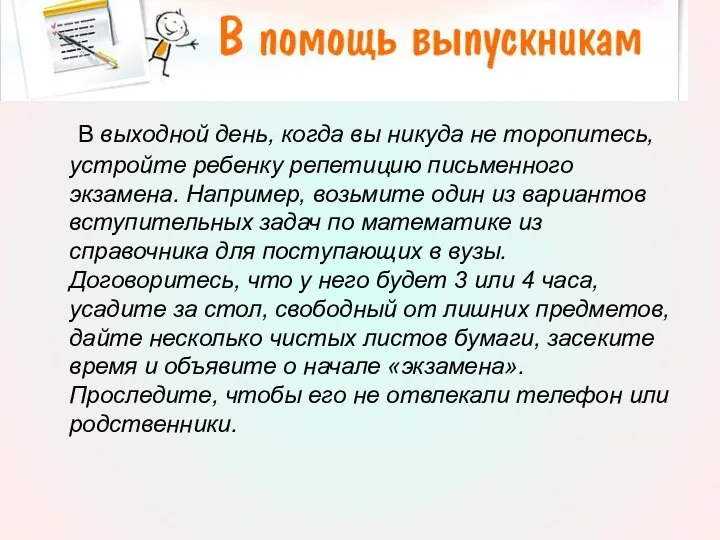 В помощь выпускникам

В выходной день, когда вы никуда не торопитесь, устройте ребенку репетицию письменного экзамена. Например, возьмите один из вариантов вступительных задач по математике из справочника для поступающих в вузы. Договоритесь, что у него будет 3 или 4 часа, усадите за стол, свободный от лишних предметов, дайте несколько чистых листов бумаги, засеките время и объявите о начале «экзамена». Проследите, чтобы его не отвлекали телефон или родственники.